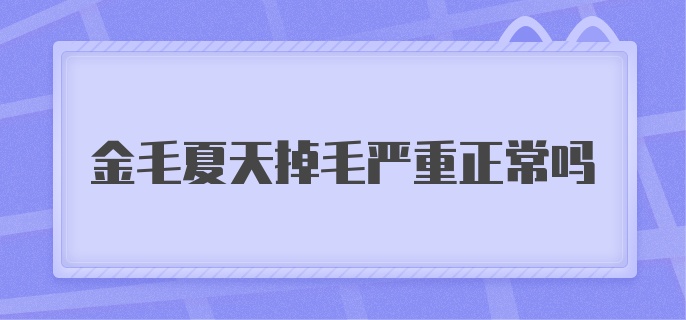 金毛夏天掉毛严重正常吗